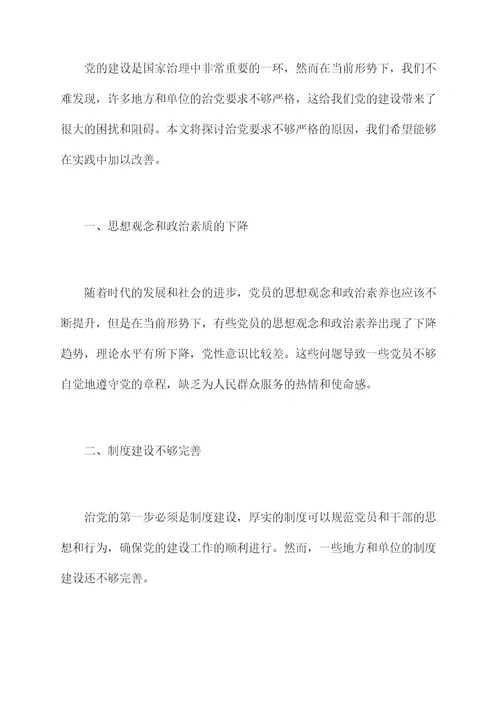 党的建设是国家治理中非常重要的一环，然而在当前形势下，我们不难发现，许多地方和单位的治党要求不够严格，这给我们党的建设带来了很大的困扰和阻碍。本文将探讨治党要求不够严格的原因，我们希望能够在实践中加以改善。

一、思想观念和政治素质的下降

随着时代的发展和社会的进步，党员的思想观念和政治素养也应该不断提升，但是在当前形势下，有些党员的思想观念和政治素养出现了下降趋势，理论水平有所下降，党性意识比较差。这些问题导致一些党员不够自觉地遵守党的章程，缺乏为人民群众服务的热情和使命感。

二、制度建设不够完善

治党的第一步必须是制度建设，厚实的制度可以规范党员和干部的思想和行为，确保党的建设工作的顺利进行。然而，一些地方和单位的制度建设还不够完善。